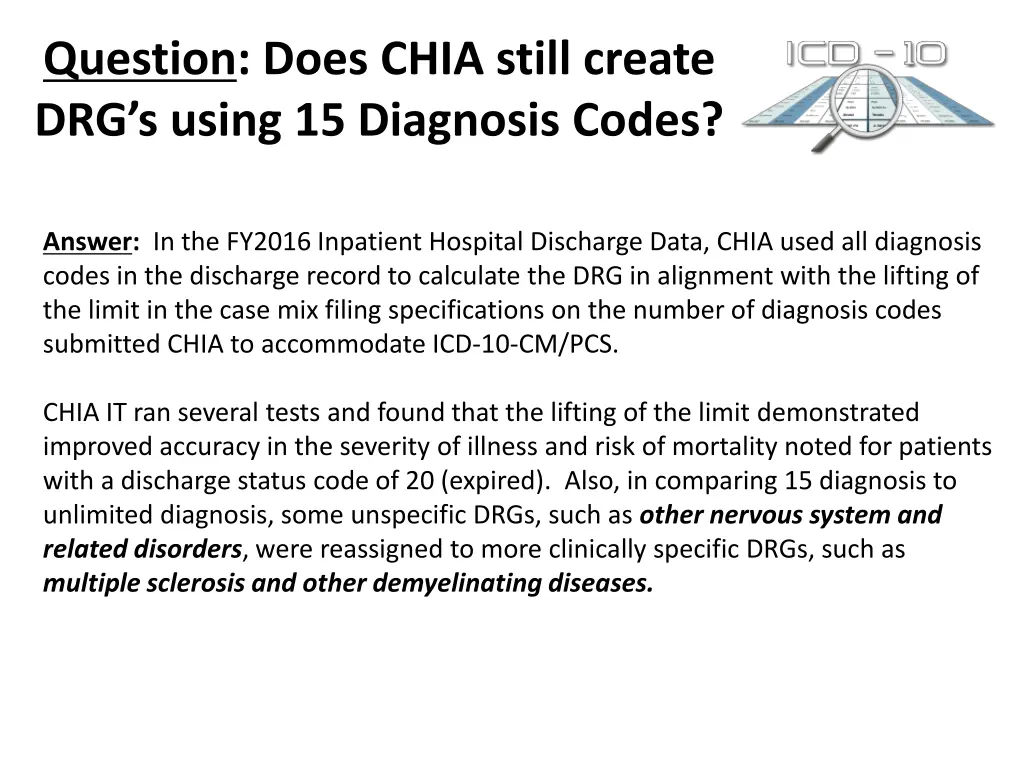 Question: Does CHIA still create DRG's using 15 Diagnosis Codes?

ICD – 10

Answer: In the FY2016 Inpatient Hospital Discharge Data, CHIA used all diagnosis codes in the discharge record to calculate the DRG in alignment with the lifting of the limit in the case mix filing specifications on the number of diagnosis codes submitted CHIA to accommodate ICD-10-CM/PCS.

CHIA IT ran several tests and found that the lifting of the limit demonstrated improved accuracy in the severity of illness and risk of mortality noted for patients with a discharge status code of 20 (expired). Also, in comparing 15 diagnosis to unlimited diagnosis, some unspecific DRGs, such as other nervous system and related disorders, were reassigned to more clinically specific DRGs, such as multiple sclerosis and other demyelinating diseases.